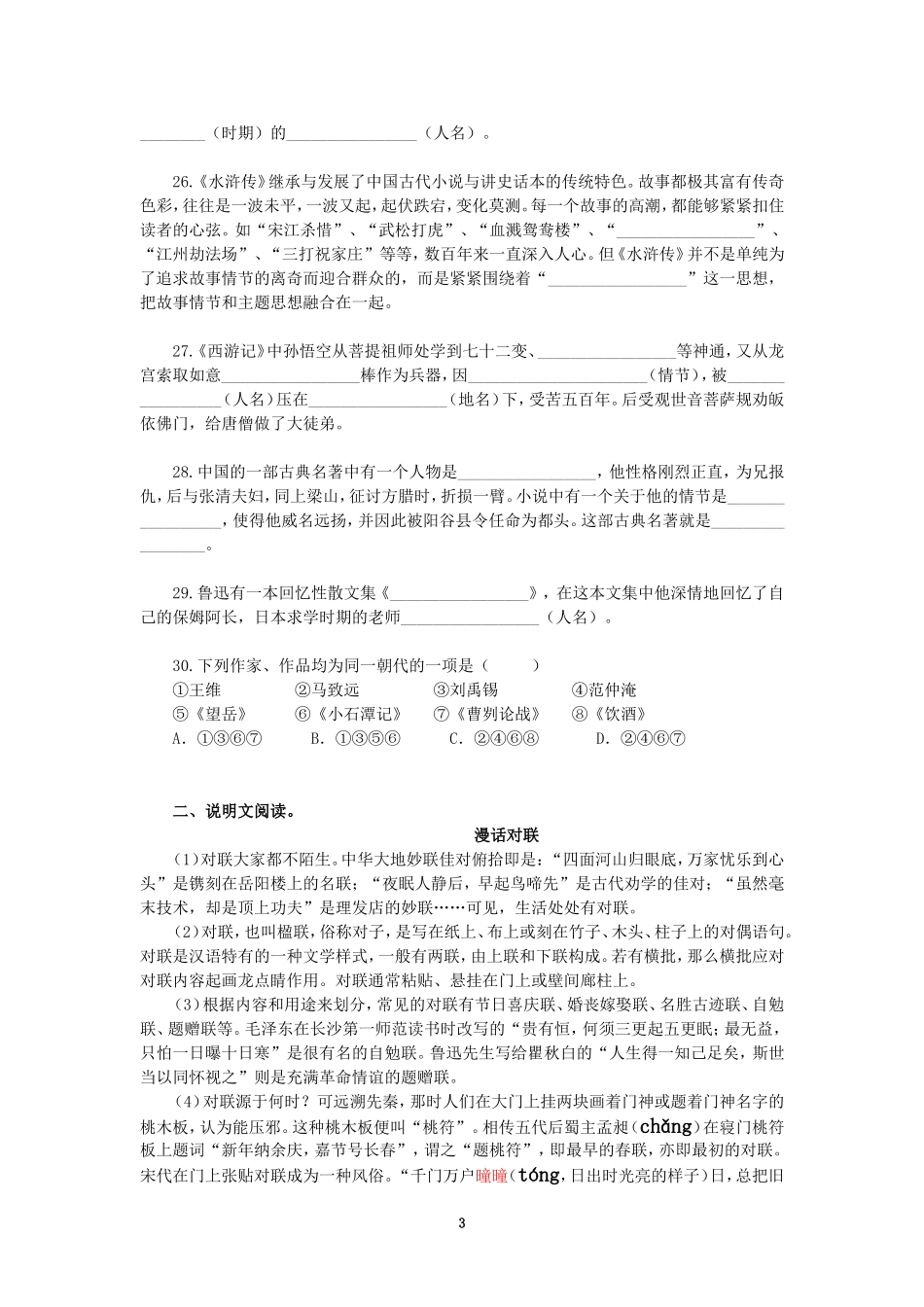 ________（时期）的________________（人名）。

26.《水浒传》继承与发展了中国古代小说与讲史话本的传统特色。故事都极其富有传奇色彩，往往是一波未平，一波又起，起伏跌宕，变化莫测。每一个故事的高潮，都能够紧紧扣住读者的心弦。如“宋江杀惜”、“武松打虎”、“血溅鸳鸯楼”、“________________”、“江州劫法场”、“三打祝家庄”等等，数百年来一直深入人心。但《水浒传》并不是单纯为了追求故事情节的离奇而迎合群众的，而是紧紧围绕着“________________”这一思想，把故事情节和主题思想融合在一起。

27.《西游记》中孙悟空从菩提祖师处学到七十二变、________________等神通，又从龙宫索取如意________________棒作为兵器，因____________________（情节），被________________（人名）压在________________（地名）下，受苦五百年。后受观世音菩萨规劝皈依佛门，给唐僧做了大徒弟。

28.中国的一部古典名著中有一个人物是________________，他性格刚烈正直，为兄报仇，后与张清夫妇，同上梁山，征讨方腊时，折损一臂。小说中有一个关于他的情节是________________，使得他威名远扬，并因此被阳谷县令任命为都头。这部古典名著就是________________。

29.鲁迅有一本回忆性散文集《________________》，在这本文集中他深情地回忆了自己的保姆阿长，日本求学时期的老师________________（人名）。

30.下列作家、作品均为同一朝代的一项是（　　）
①王维　②马致远　③刘禹锡　④范仲淹
⑤《望岳》　⑥《小石潭记》　⑦《曹刿论战》　⑧《饮酒》
A．①③⑥⑦　B．①③⑤⑥　C．②④⑥⑧　D．②④⑥⑦

二、说明文阅读。

漫话对联

（1）对联大家都不陌生。中华大地妙联佳对俯拾即是：“四面河山归眼底，万家忧乐到心头”是镌刻在岳阳楼上的名联；“夜眠人静后，早起鸟啼先”是古代劝学的佳对；“虽然毫末技术，却是顶上功夫”是理发店的妙联……可见，生活处处有对联。

（2）对联，也叫楹联，俗称对子，是写在纸上、布上或刻在竹子、木头、柱子上的对偶语句。对联是汉语特有的一种文学样式，一般有两联，由上联和下联构成。若有横批，那么横批应对对联内容起画龙点睛作用。对联通常粘贴、悬挂在门上或壁间廊柱上。

（3）根据内容和用途来划分，常见的对联有节日喜庆联、婚丧嫁娶联、名胜古迹联、自勉联、题赠联等。毛泽东在长沙第一师范读书时改写的“贵有恒，何须三更起五更眠；最无益，只怕一日曝十日寒”是很有名的自勉联。鲁迅先生写给瞿秋白的“人生得一知己足矣，斯世当以同怀视之”则是充满革命情谊的题赠联。

（4）对联源于何时？可远溯先秦，那时人们在大门上挂两块画着门神或题着门神名字的桃木板，认为能压邪。这种桃木板便叫“桃符”。相传五代后蜀主孟昶（chǎng）在寝门桃符板上题词“新年纳余庆，嘉节号长春”，谓之“题桃符”，即最早的春联，亦即最初的对联。宋代在门上张贴对联成为一种风俗。“千门万户曈曈（tóng，日出时光亮的样子）日，总把旧

3